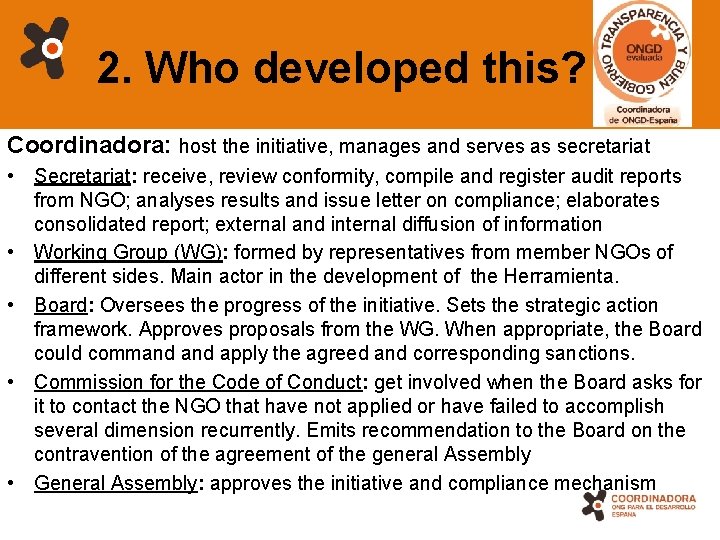 2. Who developed this?

TRANSPARENCIA Y BUEN GOBIERNO
ONGD evaluada
Coordinadora de ONGD-España

Coordinadora: host the initiative, manages and serves as secretariat

• Secretariat: receive, review conformity, compile and register audit reports from NGO; analyses results and issue letter on compliance; elaborates consolidated report; external and internal diffusion of information
• Working Group (WG): formed by representatives from member NGOs of different sides. Main actor in the development of the Herramienta.
• Board: Oversees the progress of the initiative. Sets the strategic action framework. Approves proposals from the WG. When appropriate, the Board could command and apply the agreed and corresponding sanctions.
• Commission for the Code of Conduct: get involved when the Board asks for it to contact the NGO that have not applied or have failed to accomplish several dimension recurrently. Emits recommendation to the Board on the contravention of the agreement of the general Assembly
• General Assembly: approves the initiative and compliance mechanism

COORDINADORA
ONG PARA EL DESARROLLO
ESPAÑA